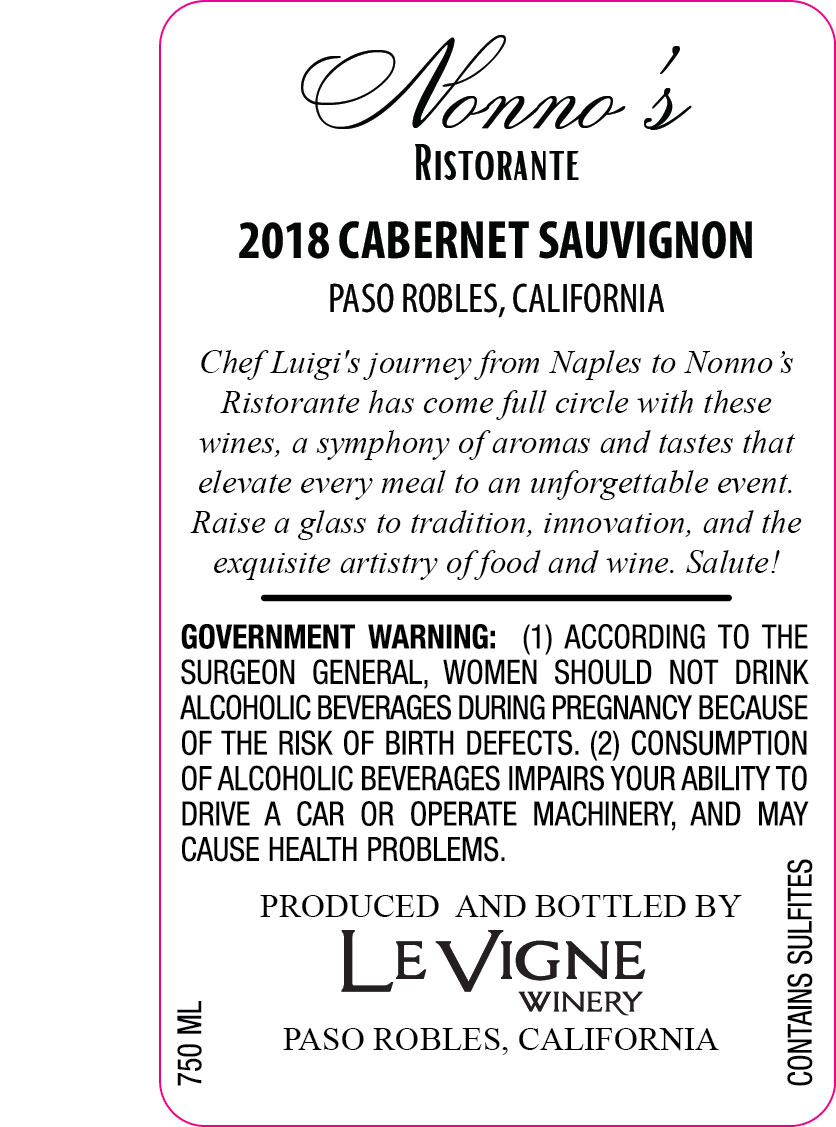 Nonno's
Ristorante

2018 CABERNET SAUVIGNON
PASO ROBLES, CALIFORNIA

Chef Luigi's journey from Naples to Nonno's Ristorante has come full circle with these wines, a symphony of aromas and tastes that elevate every meal to an unforgettable event. Raise a glass to tradition, innovation, and the exquisite artistry of food and wine. Salute!

GOVERNMENT WARNING: (1) ACCORDING TO THE SURGEON GENERAL, WOMEN SHOULD NOT DRINK ALCOHOLIC BEVERAGES DURING PREGNANCY BECAUSE OF THE RISK OF BIRTH DEFECTS. (2) CONSUMPTION OF ALCOHOLIC BEVERAGES IMPAIRS YOUR ABILITY TO DRIVE A CAR OR OPERATE MACHINERY, AND MAY CAUSE HEALTH PROBLEMS.

PRODUCED AND BOTTLED BY
LE VIGNE
WINERY
PASO ROBLES, CALIFORNIA

750 ML

CONTAINS SULFITES